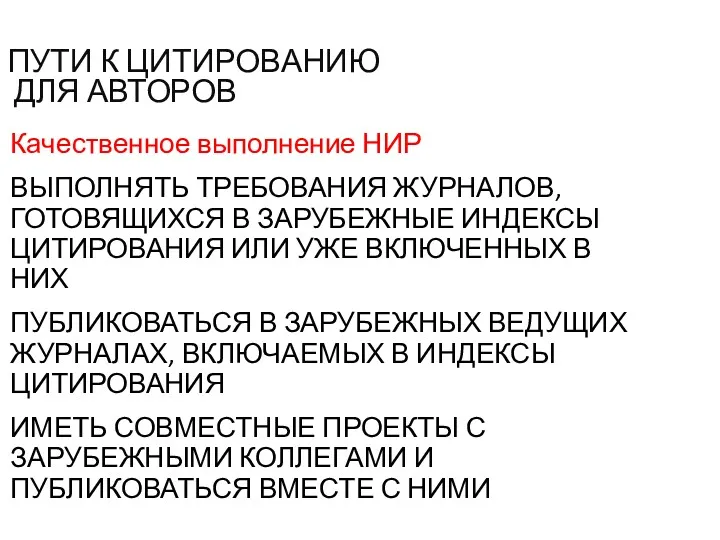 ПУТИ К ЦИТИРОВАНИЮ ДЛЯ АВТОРОВ

Качественное выполнение НИР

ВЫПОЛНЯТЬ ТРЕБОВАНИЯ ЖУРНАЛОВ, ГОТОВЯЩИХСЯ В ЗАРУБЕЖНЫЕ ИНДЕКСЫ ЦИТИРОВАНИЯ ИЛИ УЖЕ ВКЛЮЧЕННЫХ В НИХ

ПУБЛИКОВАТЬСЯ В ЗАРУБЕЖНЫХ ВЕДУЩИХ ЖУРНАЛАХ, ВКЛЮЧАЕМЫХ В ИНДЕКСЫ ЦИТИРОВАНИЯ

ИМЕТЬ СОВМЕСТНЫЕ ПРОЕКТЫ С ЗАРУБЕЖНЫМИ КОЛЛЕГАМИ И ПУБЛИКОВАТЬСЯ ВМЕСТЕ С НИМИ